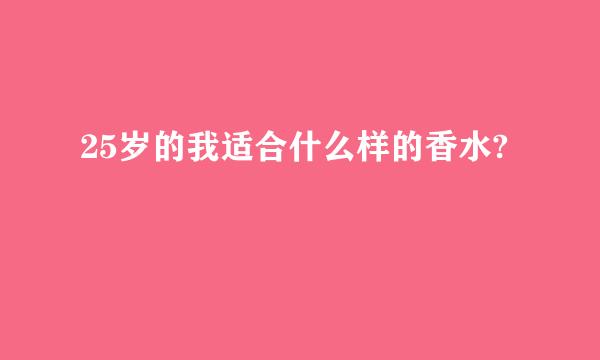 25岁的我适合什么样的香水?